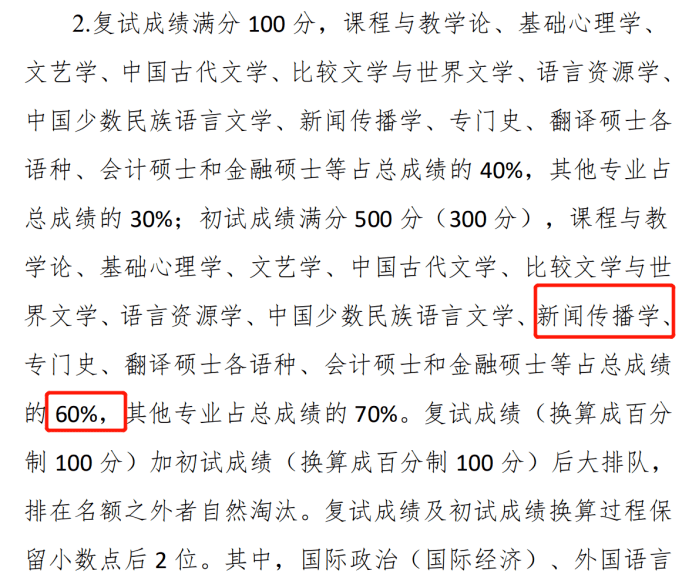 2.复试成绩满分 100 分，课程与教学论、基础心理学、文艺学、中国古代文学、比较文学与世界文学、语言资源学、中国少数民族语言文学、新闻传播学、专门史、翻译硕士各语种、会计硕士和金融硕士等占总成绩的 40%，其他专业占总成绩的 30%；初试成绩满分 500 分（300 分），课程与教学论、基础心理学、文艺学、中国古代文学、比较文学与世界文学、语言资源学、中国少数民族语言文学、新闻传播学、专门史、翻译硕士各语种、会计硕士和金融硕士等占总成绩的 60%，其他专业占总成绩的 70%。复试成绩（换算成百分制 100 分）加初试成绩（换算成百分制 100 分）后大排队，排在名额之外者自然淘汰。复试成绩及初试成绩换算过程保留小数点后 2 位。其中，国际政治（国际经济）、外国语言